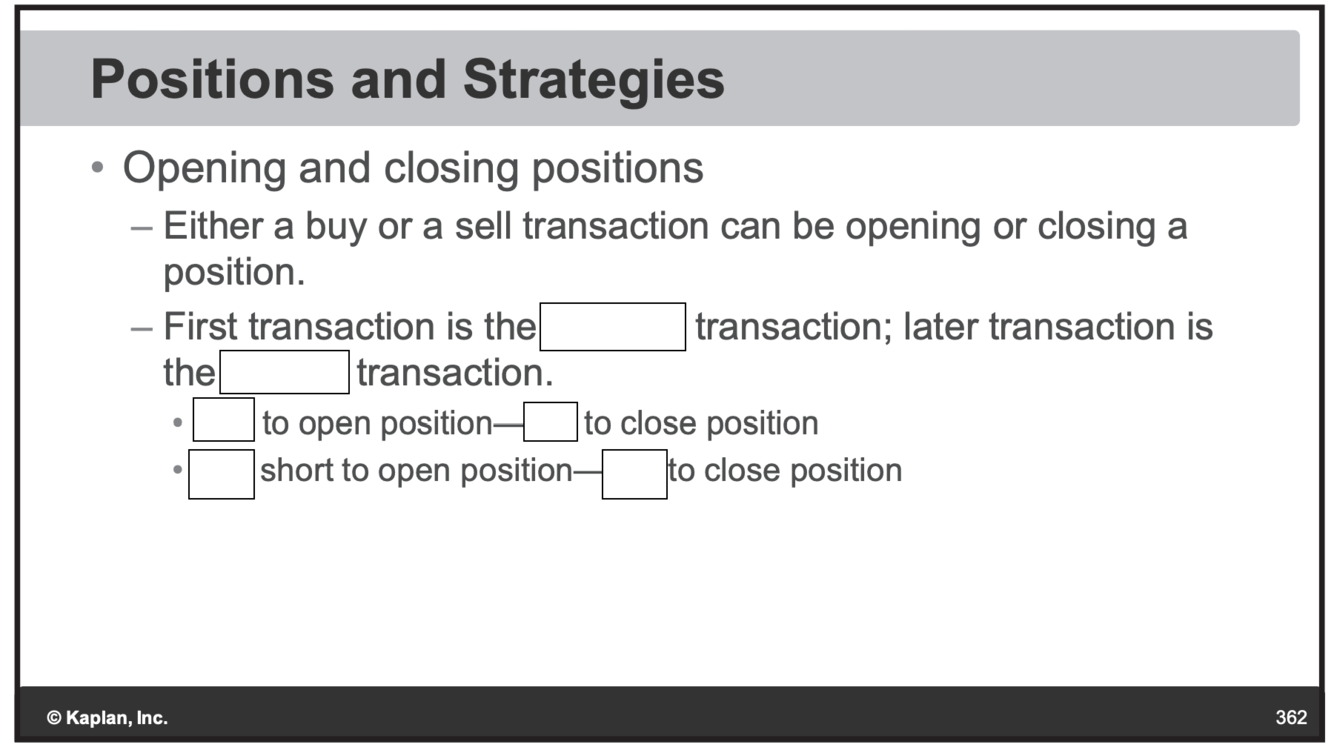 Positions and Strategies

• Opening and closing positions

- Either a buy or a sell transaction can be opening or closing a position.

- First transaction is the ____ transaction; later transaction is the ____ transaction.

• ____ to open position—____ to close position

• ____ short to open position—____ to close position

© Kaplan, Inc.

362